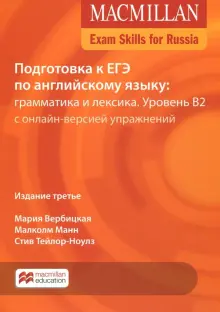 MACMILLAN
Exam Skills for Russia

Подготовка к ЕГЭ по английскому языку: грамматика и лексика. Уровень B2 с онлайн-версией упражнений

Издание третье

Мария Вербицкая
Малколм Манн
Стив Тейлор-Ноулз

macmillan education